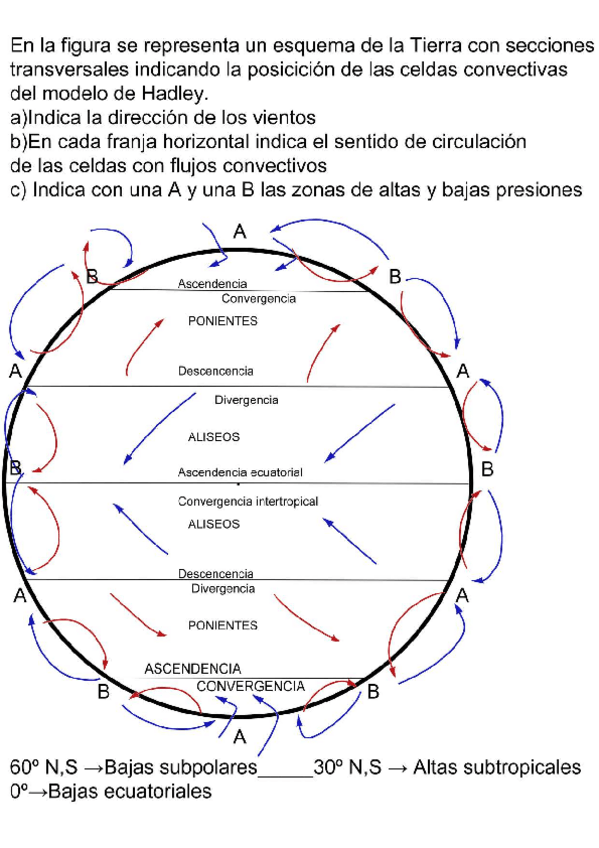 En la figura se representa un esquema de la Tierra con secciones transversales indicando la posicición de las celdas convectivas del modelo de Hadley.
a)Indica la dirección de los vientos
b)En cada franja horizontal indica el sentido de circulación de las celdas con flujos convectivos
c) Indica con una A y una B las zonas de altas y bajas presiones

A
B
B
Ascendencia
Convergencia
PONIENTES
A
A
Descencencia
Divergencia
ALISEOS
B
B
Ascendencia ecuatorial
Convergencia intertropical
ALISEOS
Descencencia
Divergencia
A
A
PONIENTES
ASCENDENCIA
CONVERGENCIA
B
B
A

60º N,S →Bajas subpolares_____30º N,S → Altas subtropicales
0º→Bajas ecuatoriales